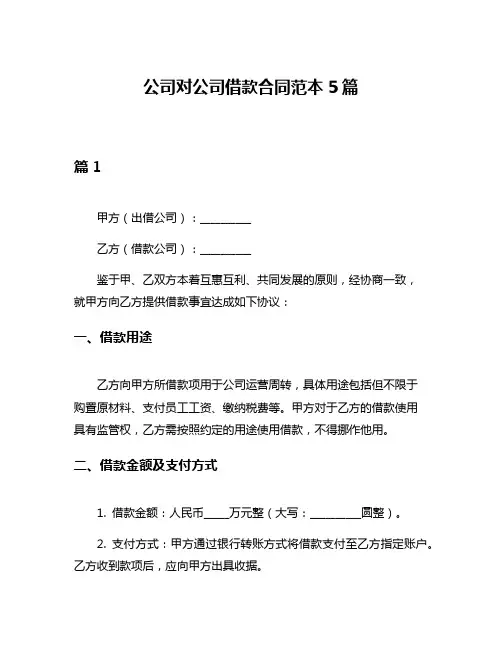 公司对公司借款合同范本 5 篇

篇 1

甲方（出借公司）：________

乙方（借款公司）：________

鉴于甲、乙双方本着互惠互利、共同发展的原则，经协商一致，就甲方向乙方提供借款事宜达成如下协议：

一、借款用途

乙方向甲方所借款项用于公司运营周转，具体用途包括但不限于购置原材料、支付员工工资、缴纳税费等。甲方对于乙方的借款使用具有监管权，乙方需按照约定的用途使用借款，不得挪作他用。

二、借款金额及支付方式

1. 借款金额：人民币____万元整（大写：________圆整）。

2. 支付方式：甲方通过银行转账方式将借款支付至乙方指定账户。乙方收到款项后，应向甲方出具收据。